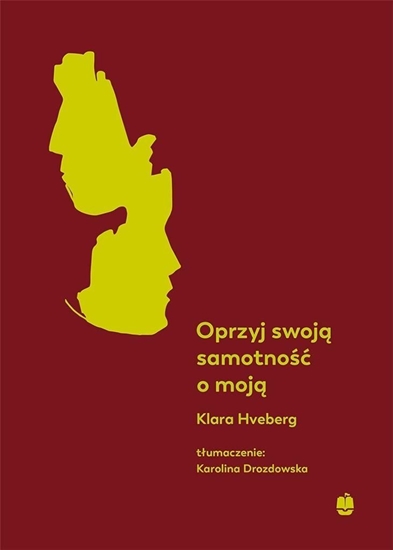 Oprzyj swoją samotność o moją

Klara Hveberg

tłumaczenie:
Karolina Drozdowska